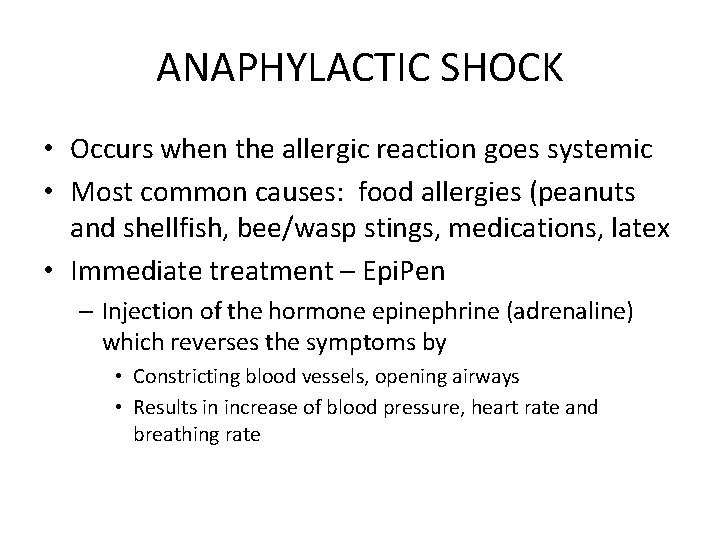 ANAPHYLACTIC SHOCK

• Occurs when the allergic reaction goes systemic
• Most common causes: food allergies (peanuts and shellfish, bee/wasp stings, medications, latex
• Immediate treatment – EpiPen
– Injection of the hormone epinephrine (adrenaline) which reverses the symptoms by
• Constricting blood vessels, opening airways
• Results in increase of blood pressure, heart rate and breathing rate